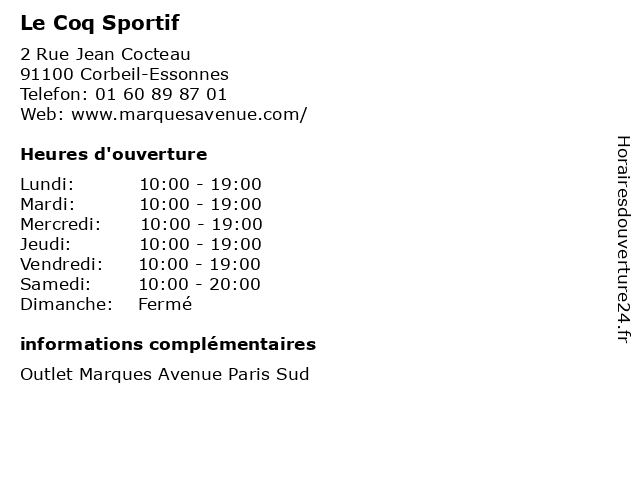 Le Coq Sportif

2 Rue Jean Cocteau
91100 Corbeil-Essonnes
Telefon: 01 60 89 87 01
Web: www.marquesavenue.com/

Heures d'ouverture

Lundi: 10:00 - 19:00
Mardi: 10:00 - 19:00
Mercredi: 10:00 - 19:00
Jeudi: 10:00 - 19:00
Vendredi: 10:00 - 19:00
Samedi: 10:00 - 20:00
Dimanche: Fermé

informations complémentaires

Outlet Marques Avenue Paris Sud

Horairesdouverture24.fr